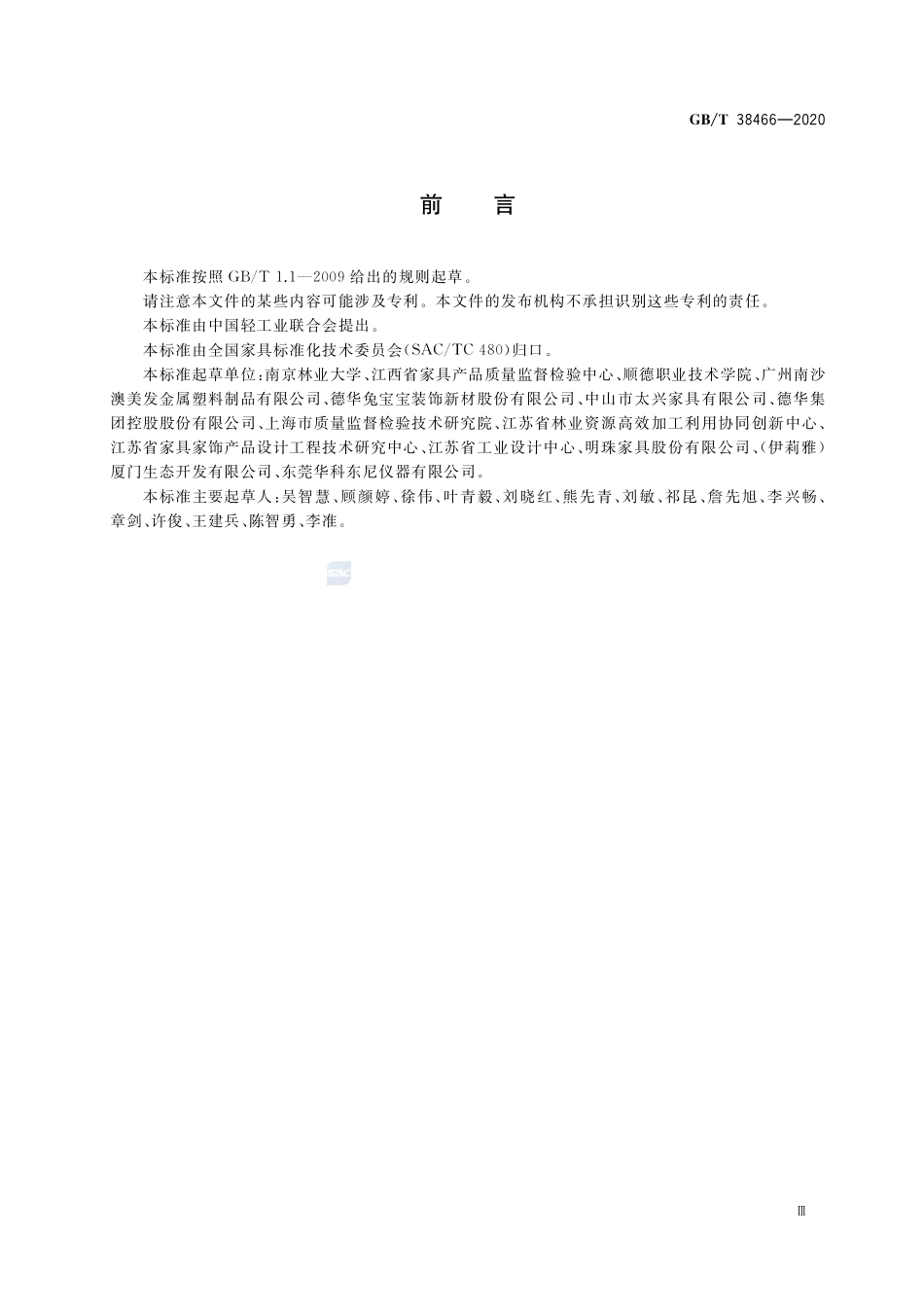 GB/T 38466—2020

前 言

本标准按照 GB/T 1.1—2009 给出的规则起草。

请注意本文件的某些内容可能涉及专利。本文件的发布机构不承担识别这些专利的责任。

本标准由中国轻工业联合会提出。

本标准由全国家具标准化技术委员会(SAC/TC 480)归口。

本标准起草单位:南京林业大学、江西省家具产品质量监督检验中心、顺德职业技术学院、广州南沙澳美发金属塑料制品有限公司、德华兔宝宝装饰新材股份有限公司、中山市太兴家具有限公司、德华集团控股股份有限公司、上海市质量监督检验技术研究院、江苏省林业资源高效加工利用协同创新中心、江苏省家具家饰产品设计工程技术研究中心、江苏省工业设计中心、明珠家具股份有限公司、(伊莉雅)厦门生态开发有限公司、东莞华科东尼仪器有限公司。

本标准主要起草人:吴智慧、顾颜婷、徐伟、叶青毅、刘晓红、熊先青、刘敏、祁昆、詹先旭、李兴畅、章剑、许俊、王建兵、陈智勇、李准。

SAC

Ⅲ